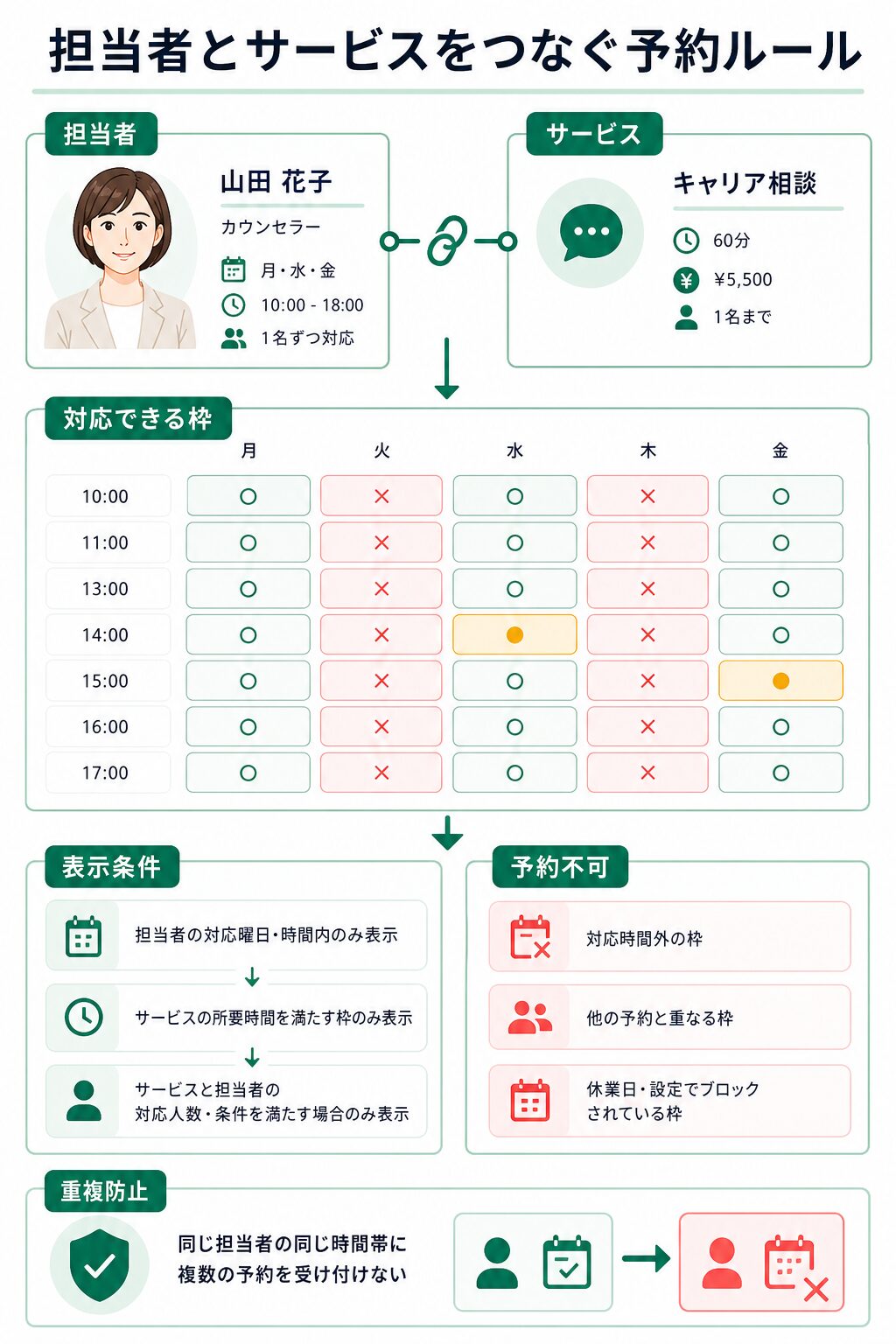 担当者とサービスをつなぐ予約ルール

担当者

山田 花子

カウンセラー

月・水・金

10:00 - 18:00

1名ずつ対応

サービス

キャリア相談

60分

¥5,500

1名まで

対応できる枠

| | 月 | 火 | 水 | 木 | 金 |
|---|---|---|---|---|---|
| 10:00 | ○ | × | ○ | × | ○ |
| 11:00 | ○ | × | ○ | × | ○ |
| 13:00 | ○ | × | ○ | × | ○ |
| 14:00 | ○ | × | ● | × | ○ |
| 15:00 | ○ | × | ○ | × | ● |
| 16:00 | ○ | × | ○ | × | ○ |
| 17:00 | ○ | × | ○ | × | ○ |

表示条件

担当者の対応曜日・時間内のみ表示

サービスの所要時間を満たす枠のみ表示

サービスと担当者の対応人数・条件を満たす場合のみ表示

予約不可

対応時間外の枠

他の予約と重なる枠

休業日・設定でブロックされている枠

重複防止

同じ担当者の同じ時間帯に複数の予約を受け付けない